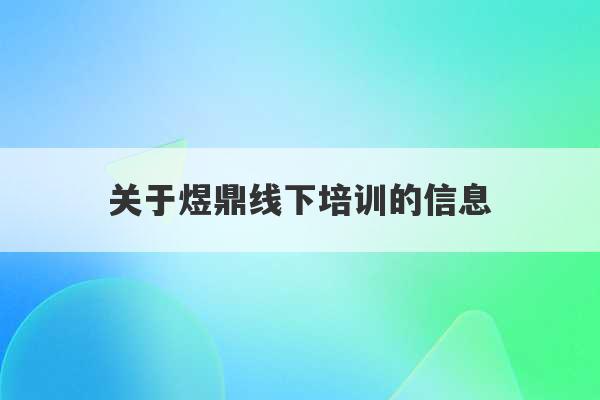 关于煜鼎线下培训的信息